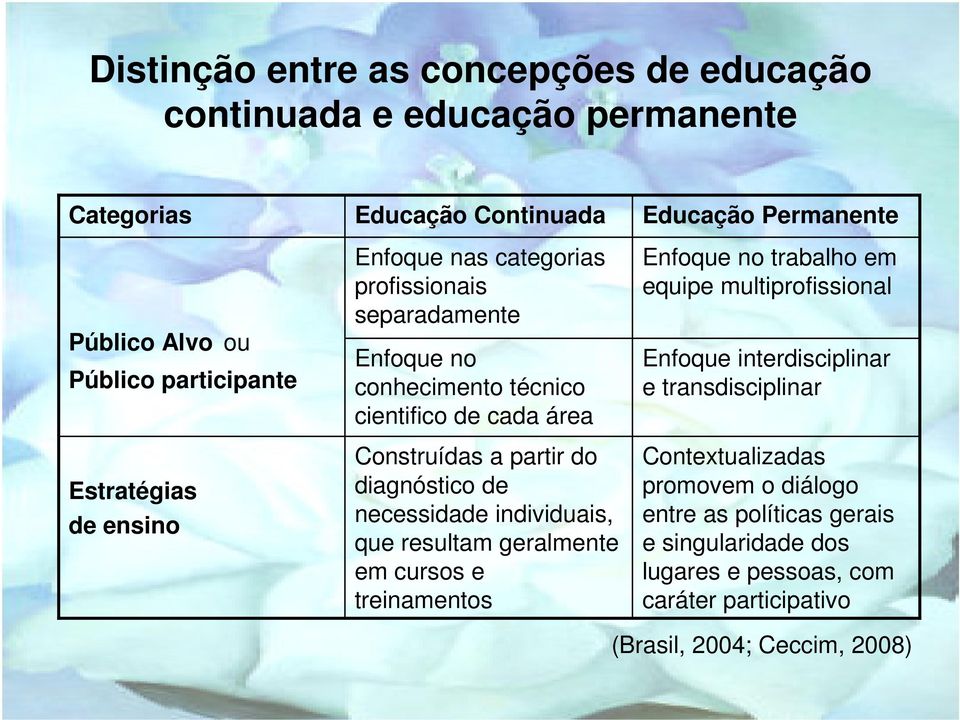 Distinção entre as concepções de educação continuada e educação permanente

| Categorias | Educação Continuada | Educação Permanente |
|---|---|---|
| Público Alvo ou Público participante | Enfoque nas categorias profissionais separadamente | Enfoque no trabalho em equipe multiprofissional |
| | Enfoque no conhecimento técnico cientifico de cada área | Enfoque interdisciplinar e transdisciplinar |
| Estratégias de ensino | Construídas a partir do diagnóstico de necessidade individuais, que resultam geralmente em cursos e treinamentos | Contextualizadas promovem o diálogo entre as políticas gerais e singularidade dos lugares e pessoas, com caráter participativo |

(Brasil, 2004; Ceccim, 2008)